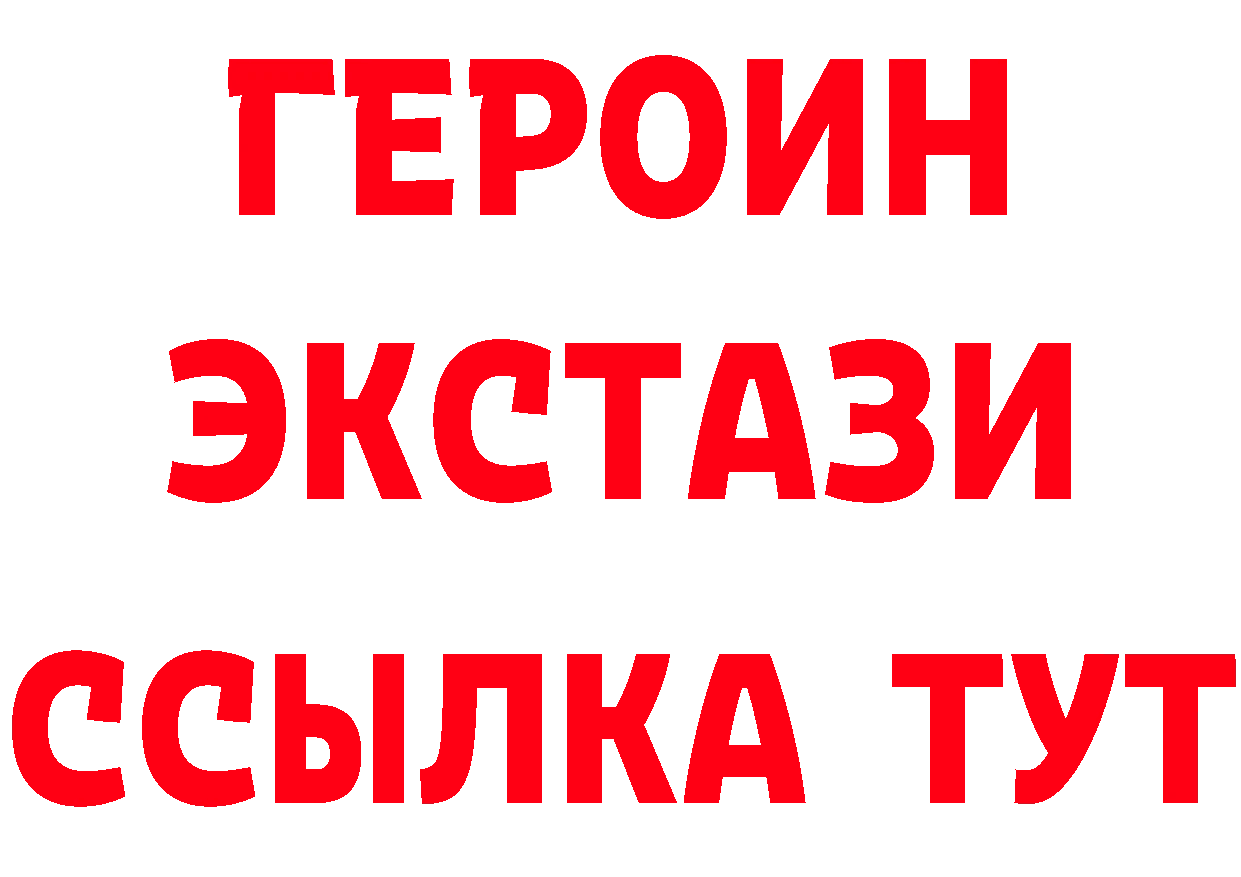 ГЕРОИН
ЭКСТАЗИ
ССЫЛКА ТУТ